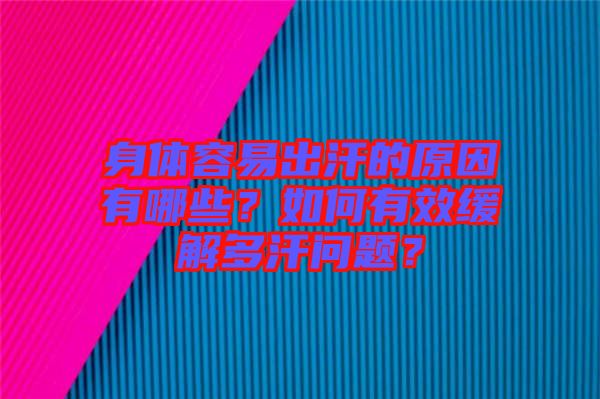 身体容易出汗的原因有哪些？如何有效缓解多汗问题？